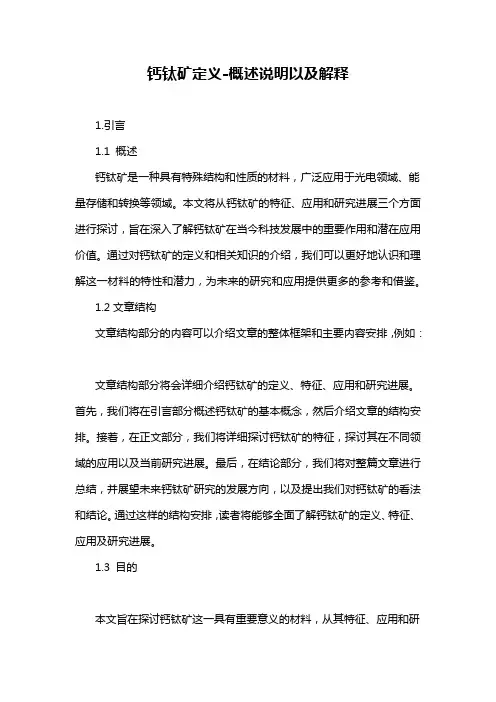 钙钛矿定义-概述说明以及解释

1.引言

1.1 概述

钙钛矿是一种具有特殊结构和性质的材料，广泛应用于光电领域、能量存储和转换等领域。本文将从钙钛矿的特征、应用和研究进展三个方面进行探讨，旨在深入了解钙钛矿在当今科技发展中的重要作用和潜在应用价值。通过对钙钛矿的定义和相关知识的介绍，我们可以更好地认识和理解这一材料的特性和潜力，为未来的研究和应用提供更多的参考和借鉴。

1.2 文章结构

文章结构部分的内容可以介绍文章的整体框架和主要内容安排，例如：

文章结构部分将会详细介绍钙钛矿的定义、特征、应用和研究进展。首先，我们将在引言部分概述钙钛矿的基本概念，然后介绍文章的结构安排。接着，在正文部分，我们将详细探讨钙钛矿的特征，探讨其在不同领域的应用以及当前研究进展。最后，在结论部分，我们将对整篇文章进行总结，并展望未来钙钛矿研究的发展方向，以及提出我们对钙钛矿的看法和结论。通过这样的结构安排，读者将能够全面了解钙钛矿的定义、特征、应用及研究进展。

1.3 目的

本文旨在探讨钙钛矿这一具有重要意义的材料，从其特征、应用和研